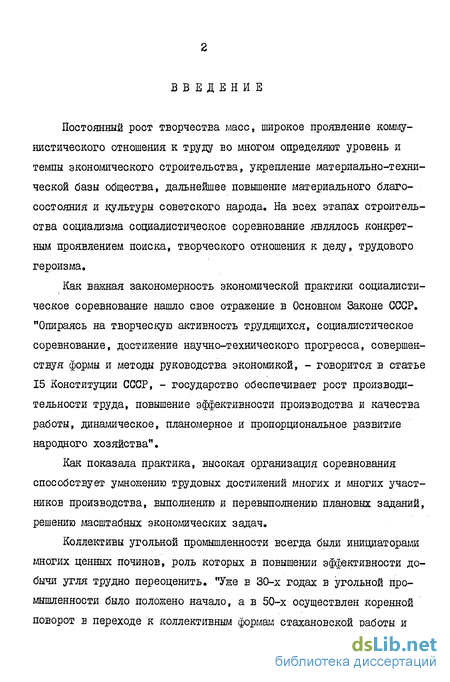 2

ВВЕДЕНИЕ

Постоянный рост творчества масс, широкое проявление коммунистического отношения к труду во многом определяют уровень и темпы экономического строительства, укрепление материально-технической базы общества, дальнейшее повышение материального благосостояния и культуры советского народа. На всех этапах строительства социализма социалистическое соревнование являлось конкретным проявлением поиска, творческого отношения к делу, трудового героизма.

Как важная закономерность экономической практики социалистическое соревнование нашло свое отражение в Основном Законе СССР. "Опираясь на творческую активность трудящихся, социалистическое соревнование, достижение научно-технического прогресса, совершенствуя формы и методы руководства экономикой, - говорится в статье I5 Конституции СССР, - государство обеспечивает рост производительности труда, повышение эффективности производства и качества работы, динамическое, планомерное и пропорциональное развитие народного хозяйства".

Как показала практика, высокая организация соревнования способствует умножению трудовых достижений многих и многих участников производства, выполнению и перевыполнению плановых заданий, решению масштабных экономических задач.

Коллективы угольной промышленности всегда были инициаторами многих ценных починов, роль которых в повышении эффективности добычи угля трудно переоценить. "Уже в 30-х годах в угольной промышленности было положено начало, а в 50-х осуществлен коренной поворот в переходе к коллективным формам стахановской работы и

dsLib.net
библиотека диссертаций